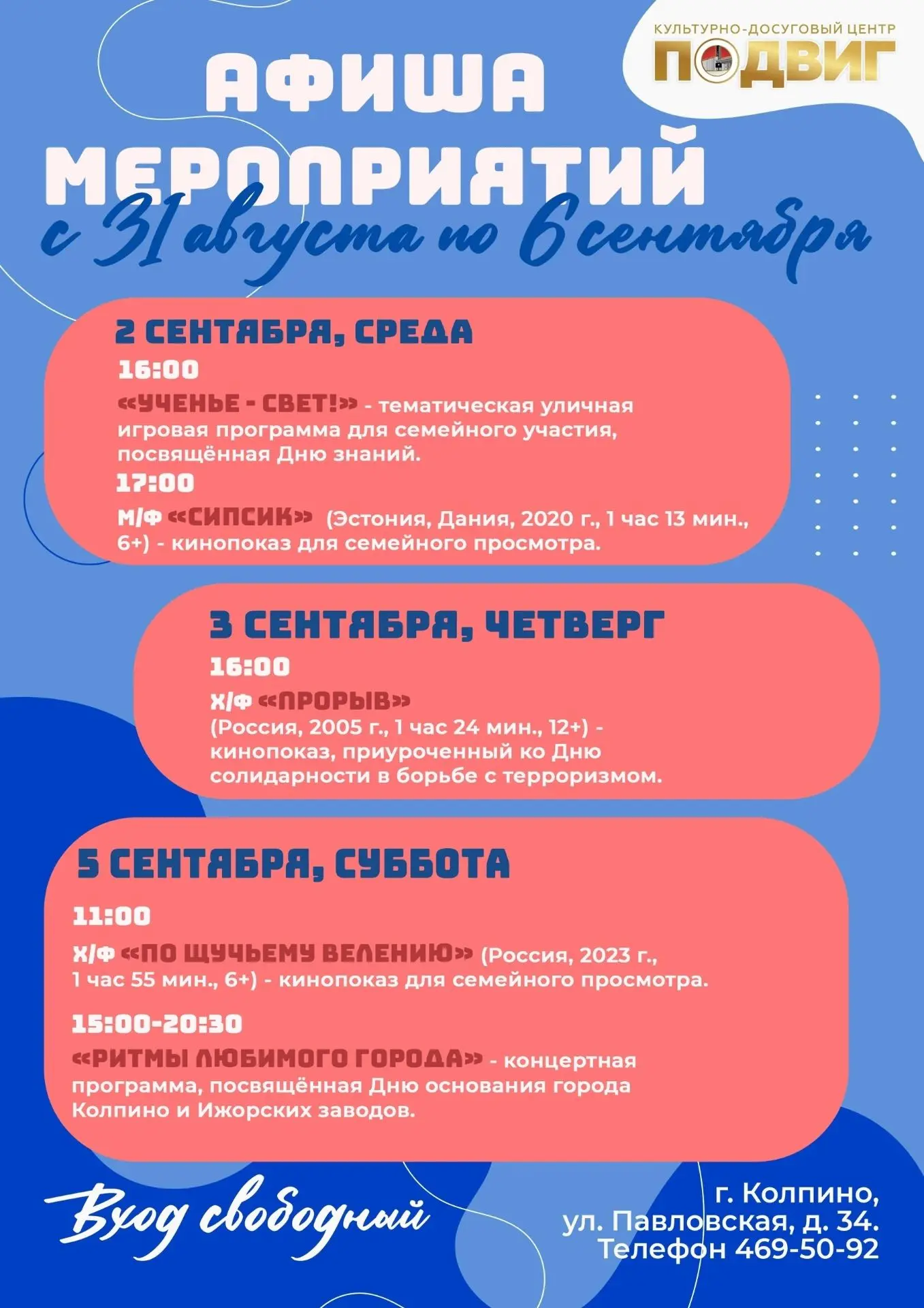 КУЛЬТУРНО-ДОСУГОВЫЙ ЦЕНТР
ПОДВИГ

АФИША МЕРОПРИЯТИЙ
с 31 августа по 6 сентября

2 СЕНТЯБРЯ, СРЕДА
16:00
«УЧЕНЬЕ - СВЕТ!» - тематическая уличная игровая программа для семейного участия, посвящённая Дню знаний.
17:00
М/Ф «СИПСИК» (Эстония, Дания, 2020 г., 1 час 13 мин., 6+) - кинопоказ для семейного просмотра.

3 СЕНТЯБРЯ, ЧЕТВЕРГ
16:00
Х/Ф «ПРОРЫВ»
(Россия, 2005 г., 1 час 24 мин., 12+) - кинопоказ, приуроченный ко Дню солидарности в борьбе с терроризмом.

5 СЕНТЯБРЯ, СУББОТА
11:00
Х/Ф «ПО ЩУЧЬЕМУ ВЕЛЕНИЮ» (Россия, 2023 г., 1 час 55 мин., 6+) - кинопоказ для семейного просмотра.
15:00-20:30
«РИТМЫ ЛЮБИМОГО ГОРОДА» - концертная программа, посвящённая Дню основания города Колпино и Ижорских заводов.

Вход свободный

г. Колпино,
ул. Павловская, д. 34.
Телефон 469-50-92